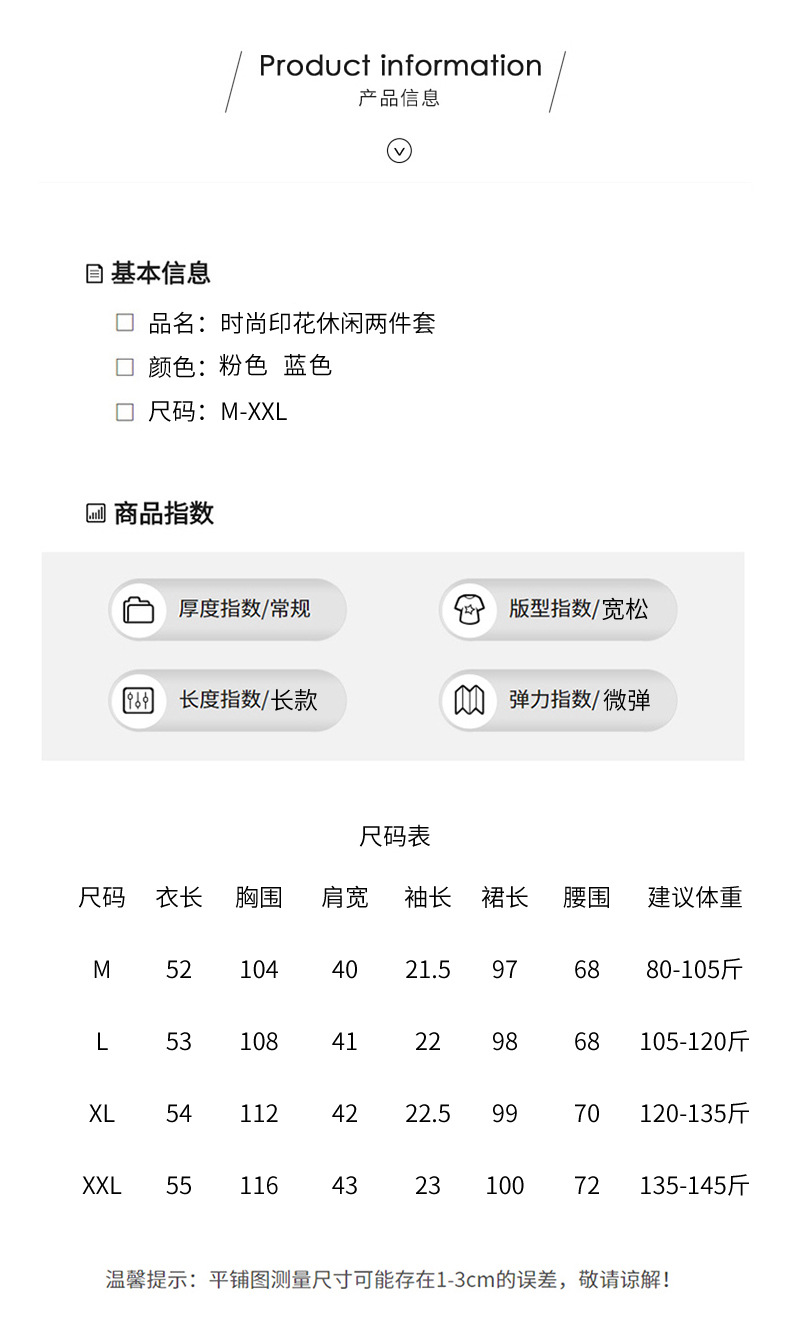 Product information
产品信息

基本信息

品名：时尚印花休闲两件套

颜色：粉色 蓝色

尺码：M-XXL

商品指数

厚度指数/常规

版型指数/宽松

长度指数/长款

弹力指数/微弹

尺码表

| 尺码 | 衣长 | 胸围 | 肩宽 | 袖长 | 裙长 | 腰围 | 建议体重 |
|---|---|---|---|---|---|---|---|
| M | 52 | 104 | 40 | 21.5 | 97 | 68 | 80-105斤 |
| L | 53 | 108 | 41 | 22 | 98 | 68 | 105-120斤 |
| XL | 54 | 112 | 42 | 22.5 | 99 | 70 | 120-135斤 |
| XXL | 55 | 116 | 43 | 23 | 100 | 72 | 135-145斤 |

温馨提示：平铺图测量尺寸可能存在1-3cm的误差，敬请谅解！